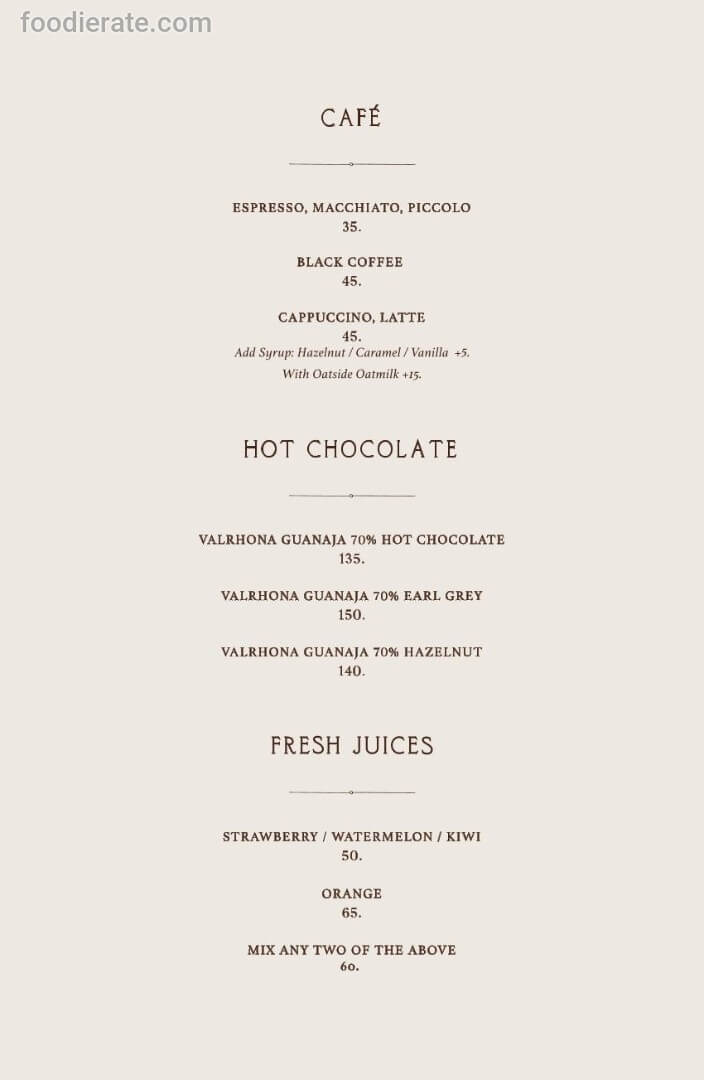 CAFÉ

ESPRESSO, MACCHIATO, PICCOLO
35.

BLACK COFFEE
45.

CAPPUCCINO, LATTE
45.
Add Syrup: Hazelnut / Caramel / Vanilla +5.
With Oatside Oatmilk +15.

HOT CHOCOLATE

VALRHONA GUANAJA 70% HOT CHOCOLATE
135.

VALRHONA GUANAJA 70% EARL GREY
150.

VALRHONA GUANAJA 70% HAZELNUT
140.

FRESH JUICES

STRAWBERRY / WATERMELON / KIWI
50.

ORANGE
65.

MIX ANY TWO OF THE ABOVE
60.

foodierate.com